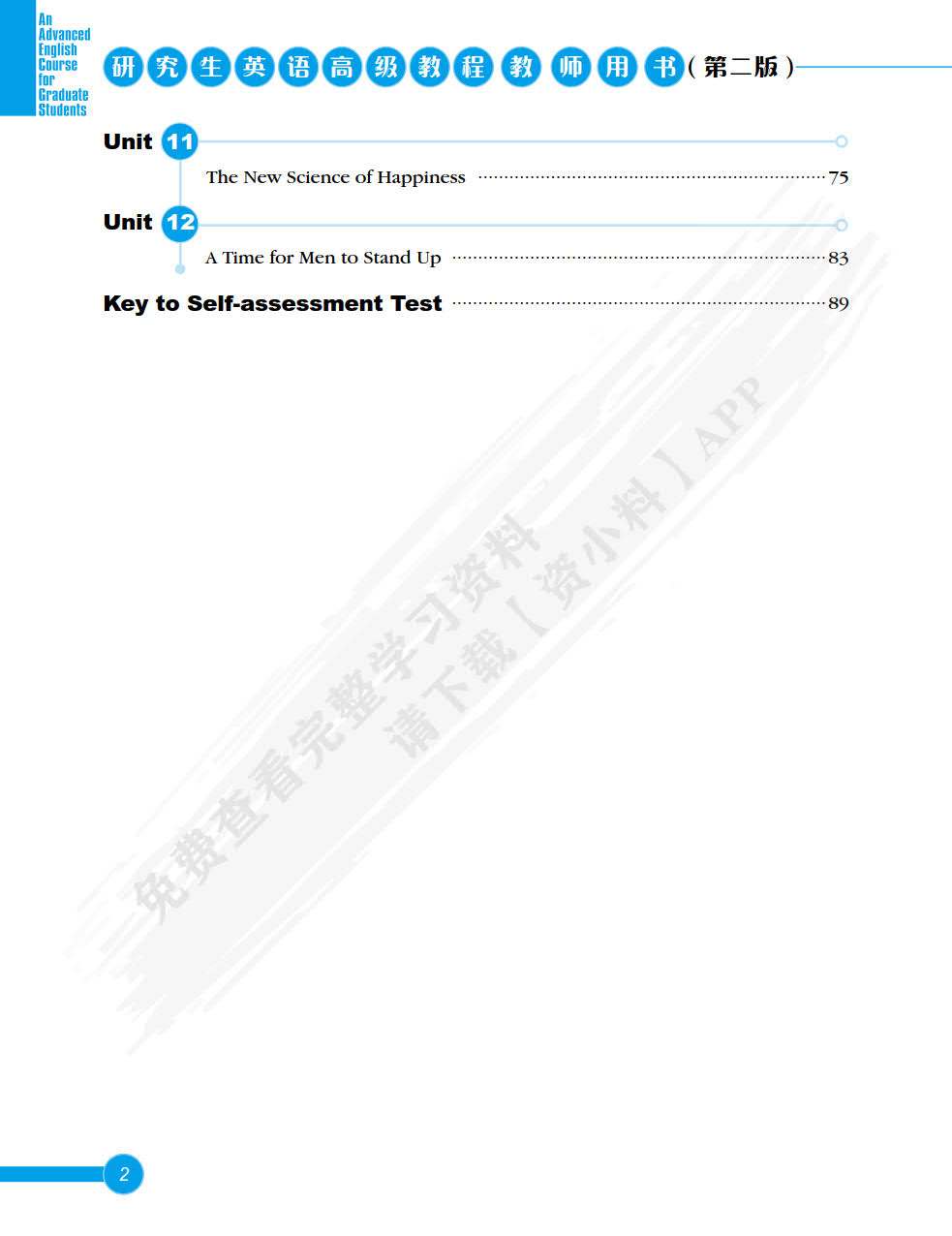 An
Advanced
English
Course
for
Graduate
Students

研究生英语高级教程教师用书(第二版)

Unit 11

The New Science of Happiness 75

Unit 12

A Time for Men to Stand Up 83

Key to Self-assessment Test 89

2

免费查看完整学习资料
请下载【资小料】APP